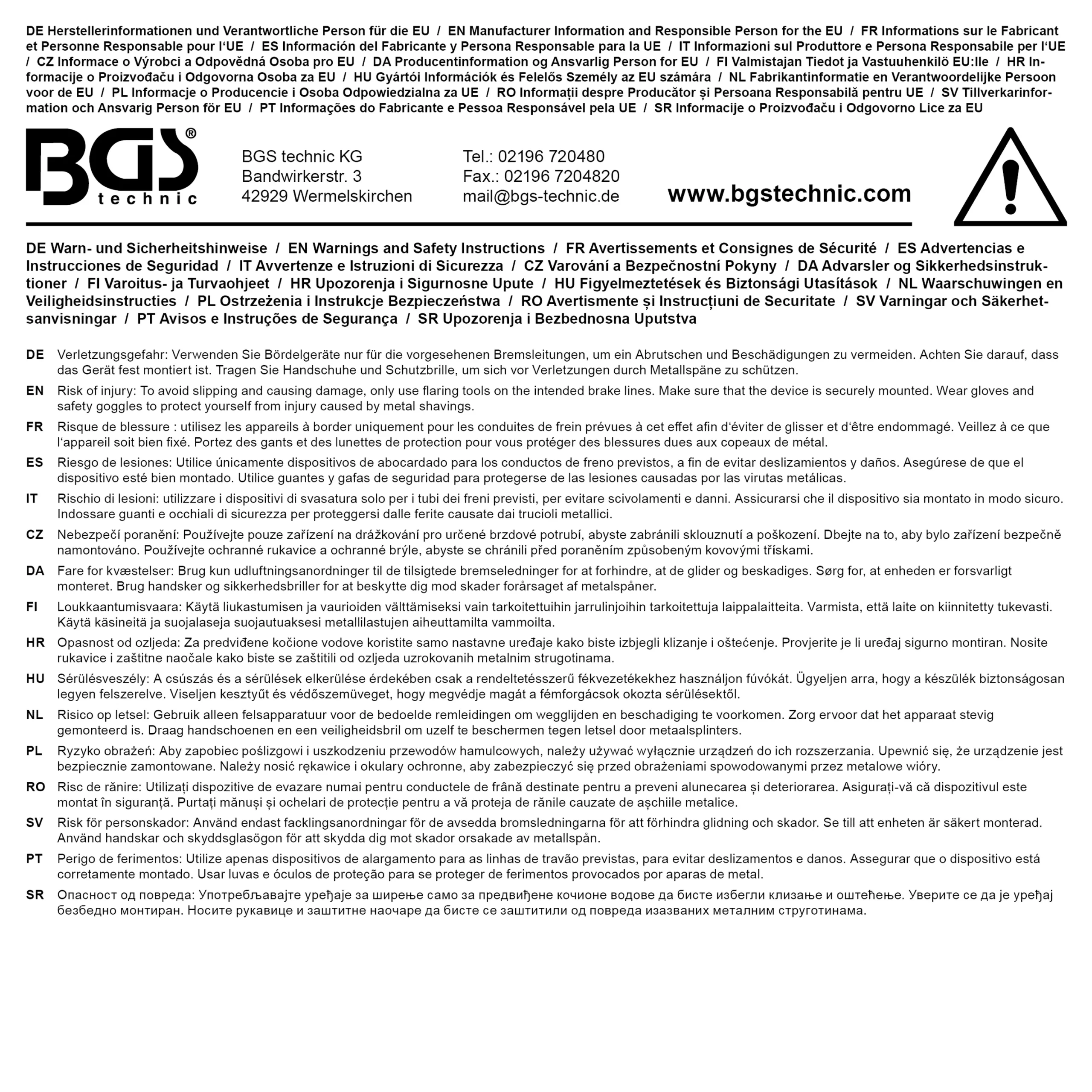 DE Herstellerinformationen und Verantwortliche Person für die EU / EN Manufacturer Information and Responsible Person for the EU / FR Informations sur le Fabricant et Personne Responsable pour l'UE / ES Información del Fabricante y Persona Responsable para la UE / IT Informazioni sul Produttore e Persona Responsabile per l'UE / CZ Informace o Výrobci a Odpovědná Osoba pro EU / DA Producentinformation og Ansvarlig Person for EU / FI Valmistajan Tiedot ja Vastuuhenkilö EU:lle / HR Informacije o Proizvođaču i Odgovorna Osoba za EU / HU Gyártói Információk és Felelős Személy az EU számára / NL Fabrikantinformatie en Verantwoordelijke Persoon voor de EU / PL Informacje o Producencie i Osoba Odpowiedzialna za UE / RO Informații despre Producător și Persoana Responsabilă pentru UE / SV Tillverkarinformation och Ansvarig Person för EU / PT Informações do Fabricante e Pessoa Responsável pela UE / SR Informacije o Proizvođaču i Odgovorno Lice za EU

BGS® technic

BGS technic KG
Bandwirkerstr. 3
42929 Wermelskirchen

Tel.: 02196 720480
Fax.: 02196 7204820
mail@bgs-technic.de

www.bgstechnic.com

DE Warn- und Sicherheitshinweise / EN Warnings and Safety Instructions / FR Avertissements et Consignes de Sécurité / ES Advertencias e Instrucciones de Seguridad / IT Avvertenze e Istruzioni di Sicurezza / CZ Varování a Bezpečnostní Pokyny / DA Advarsler og Sikkerhedsinstruktioner / FI Varoitus- ja Turvaohjeet / HR Upozorenja i Sigurnosne Upute / HU Figyelmeztetések és Biztonsági Utasítások / NL Waarschuwingen en Veiligheidsinstructies / PL Ostrzeżenia i Instrukcje Bezpieczeństwa / RO Avertismente și Instrucțiuni de Securitate / SV Varningar och Säkerhetsanvisningar / PT Avisos e Instruções de Segurança / SR Upozorenja i Bezbednosna Uputstva

DE Verletzungsgefahr: Verwenden Sie Bördelgeräte nur für die vorgesehenen Bremsleitungen, um ein Abrutschen und Beschädigungen zu vermeiden. Achten Sie darauf, dass das Gerät fest montiert ist. Tragen Sie Handschuhe und Schutzbrille, um sich vor Verletzungen durch Metallspäne zu schützen.

EN Risk of injury: To avoid slipping and causing damage, only use flaring tools on the intended brake lines. Make sure that the device is securely mounted. Wear gloves and safety goggles to protect yourself from injury caused by metal shavings.

FR Risque de blessure : utilisez les appareils à border uniquement pour les conduites de frein prévues à cet effet afin d'éviter de glisser et d'être endommagé. Veillez à ce que l'appareil soit bien fixé. Portez des gants et des lunettes de protection pour vous protéger des blessures dues aux copeaux de métal.

ES Riesgo de lesiones: Utilice únicamente dispositivos de abocardado para los conductos de freno previstos, a fin de evitar deslizamientos y daños. Asegúrese de que el dispositivo esté bien montado. Utilice guantes y gafas de seguridad para protegerse de las lesiones causadas por las virutas metálicas.

IT Rischio di lesioni: utilizzare i dispositivi di svasatura solo per i tubi dei freni previsti, per evitare scivolamenti e danni. Assicurarsi che il dispositivo sia montato in modo sicuro. Indossare guanti e occhiali di sicurezza per proteggersi dalle ferite causate dai trucioli metallici.

CZ Nebezpečí poranění: Používejte pouze zařízení na drážkování pro určené brzdové potrubí, abyste zabránili sklouznutí a poškození. Dbejte na to, aby bylo zařízení bezpečně namontováno. Používejte ochranné rukavice a ochranné brýle, abyste se chránili před poraněním způsobeným kovovými třískami.

DA Fare for kvæstelser: Brug kun udluftningsanordninger til de tilsigtede bremseledninger for at forhindre, at de glider og beskadiges. Sørg for, at enheden er forsvarligt monteret. Brug handsker og sikkerhedsbriller for at beskytte dig mod skader forårsaget af metalspåner.

FI Loukkaantumisvaara: Käytä liukastumisen ja vaurioiden välttämiseksi vain tarkoitettuihin jarrulinjoihin tarkoitettuja laippalaitteita. Varmista, että laite on kiinnitetty tukevasti. Käytä käsineitä ja suojalaseja suojautuaksesi metallilastujen aiheuttamilta vammoilta.

HR Opasnost od ozljeda: Za predviđene kočione vodove koristite samo nastavne uređaje kako biste izbjegli klizanje i oštećenje. Provjerite je li uređaj sigurno montiran. Nosite rukavice i zaštitne naočale kako biste se zaštitili od ozljeda uzrokovanih metalnim strugotinama.

HU Sérülésveszély: A csúszás és a sérülések elkerülése érdekében csak a rendeltetésszerű fékvezetékekhez használjon fúvókát. Ügyeljen arra, hogy a készülék biztonságosan legyen felszerelve. Viseljen kesztyűt és védőszemüveget, hogy megvédje magát a fémforgácsok okozta sérülésektől.

NL Risico op letsel: Gebruik alleen felsapparatuur voor de bedoelde remleidingen om wegglijden en beschadiging te voorkomen. Zorg ervoor dat het apparaat stevig gemonteerd is. Draag handschoenen en een veiligheidsbril om uzelf te beschermen tegen letsel door metaalsplinters.

PL Ryzyko obrażeń: Aby zapobiec poślizgowi i uszkodzeniu przewodów hamulcowych, należy używać wyłącznie urządzeń do ich rozszerzania. Upewnić się, że urządzenie jest bezpiecznie zamontowane. Należy nosić rękawice i okulary ochronne, aby zabezpieczyć się przed obrażeniami spowodowanymi przez metalowe wióry.

RO Risc de rănire: Utilizați dispozitive de evazare numai pentru conductele de frână destinate pentru a preveni alunecarea și deteriorarea. Asigurați-vă că dispozitivul este montat în siguranță. Purtați mănuși și ochelari de protecție pentru a vă proteja de rănile cauzate de așchiile metalice.

SV Risk för personskador: Använd endast facklingsanordningar för de avsedda bromsledningarna för att förhindra glidning och skador. Se till att enheten är säkert monterad. Använd handskar och skyddsglasögon för att skydda dig mot skador orsakade av metallspån.

PT Perigo de ferimentos: Utilize apenas dispositivos de alargamento para as linhas de travão previstas, para evitar deslizamentos e danos. Assegurar que o dispositivo está corretamente montado. Usar luvas e óculos de proteção para se proteger de ferimentos provocados por aparas de metal.

SR Опасност од повреда: Употребљавајте уређаје за ширење само за предвиђене кочионе водове да бисте избегли клизање и оштећење. Уверите се да је уређај безбедно монтиран. Носите рукавице и заштитне наочаре да бисте се заштитили од повреда изазваних металним струготинама.